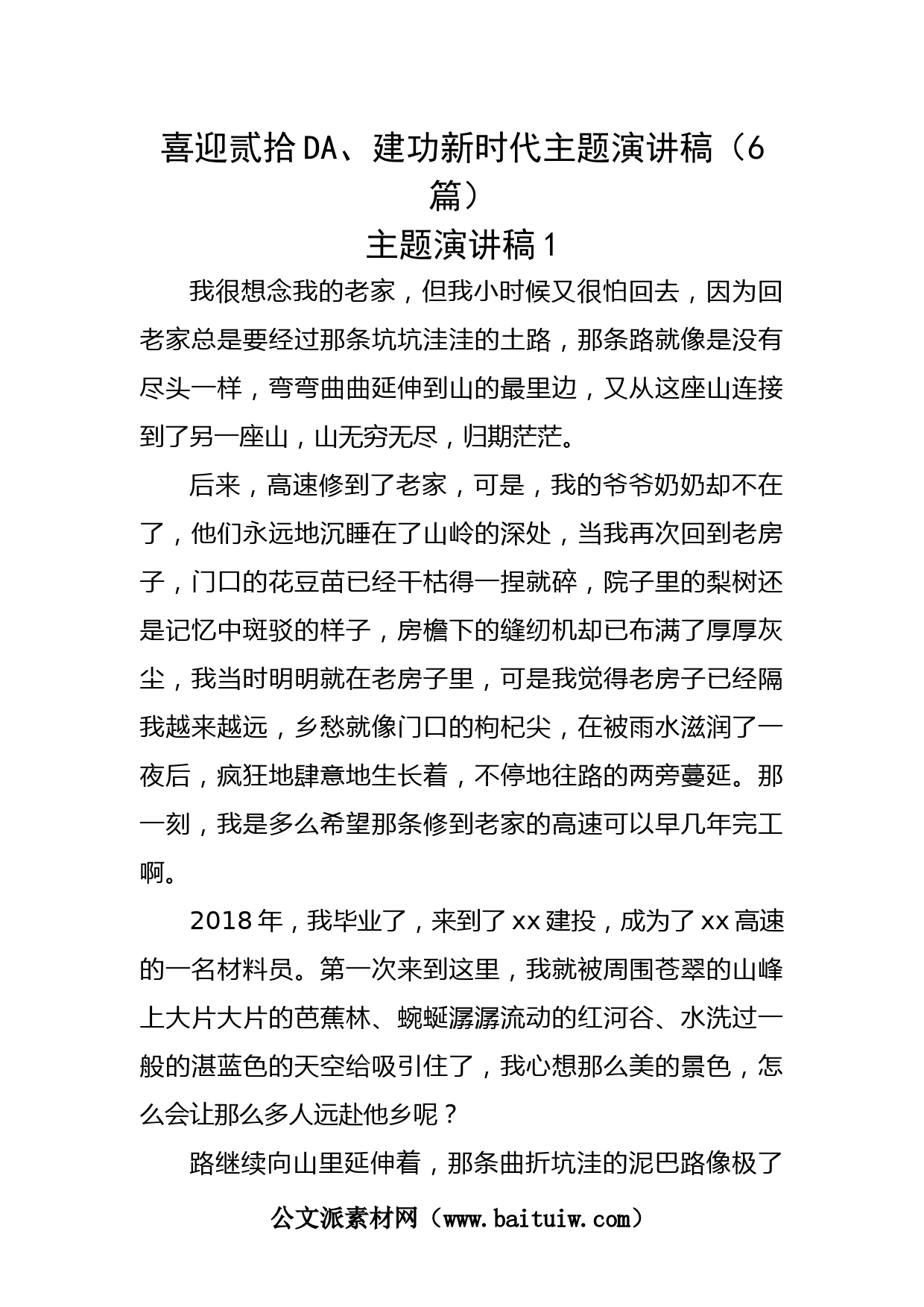 喜迎贰拾DA、建功新时代主题演讲稿（6篇）

主题演讲稿1

我很想念我的老家，但我小时候又很怕回去，因为回老家总是要经过那条坑坑洼洼的土路，那条路就像是没有尽头一样，弯弯曲曲延伸到山的最里边，又从这座山连接到了另一座山，山无穷无尽，归期茫茫。

后来，高速修到了老家，可是，我的爷爷奶奶却不在了，他们永远地沉睡在了山岭的深处，当我再次回到老房子，门口的花豆苗已经干枯得一捏就碎，院子里的梨树还是记忆中斑驳的样子，房檐下的缝纫机却已布满了厚厚灰尘，我当时明明就在老房子里，可是我觉得老房子已经隔我越来越远，乡愁就像门口的枸杞尖，在被雨水滋润了一夜后，疯狂地肆意地生长着，不停地往路的两旁蔓延。那一刻，我是多么希望那条修到老家的高速可以早几年完工啊。

2018年，我毕业了，来到了xx建投，成为了xx高速的一名材料员。第一次来到这里，我就被周围苍翠的山峰上大片大片的芭蕉林、蜿蜒潺潺流动的红河谷、水洗过一般的湛蓝色的天空给吸引住了，我心想那么美的景色，怎么会让那么多人远赴他乡呢？

路继续向山里延伸着，那条曲折坑洼的泥巴路像极了

公文派素材网（www.baituiw.com）